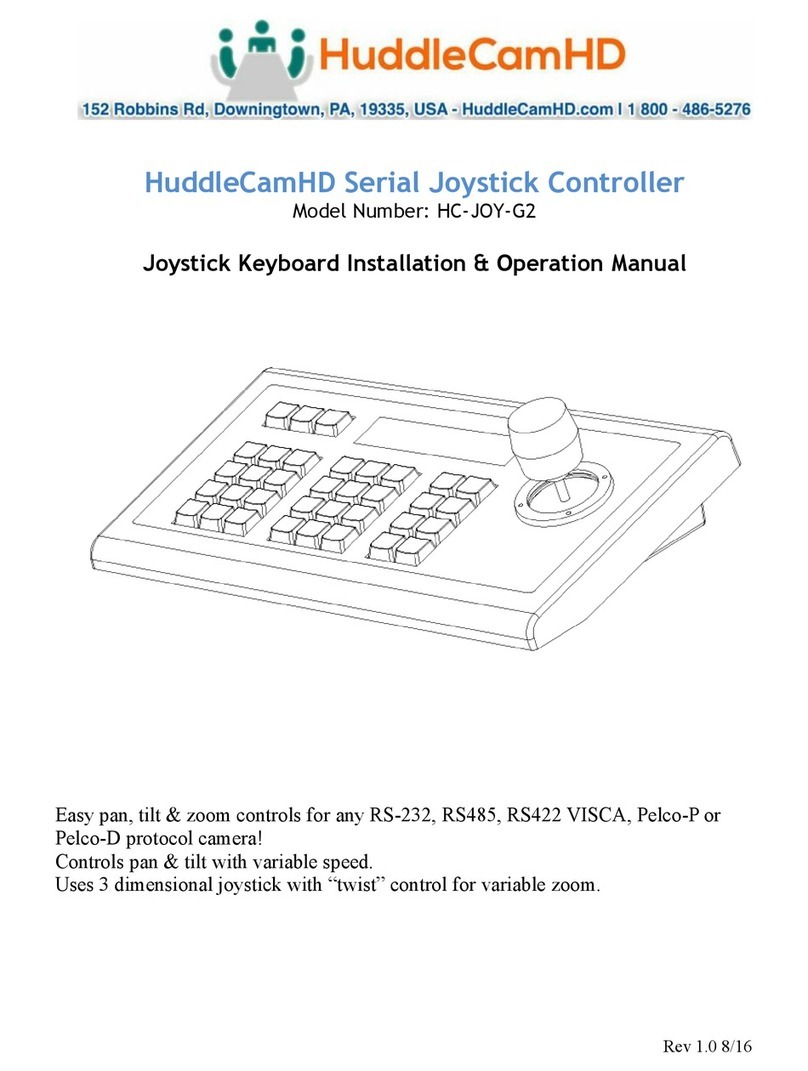 HuddleCamHD

152 Robbins Rd, Downingtown, PA, 19335, USA - HuddleCamHD.com I 1 800 - 486-5276

HuddleCamHD Serial Joystick Controller
Model Number: HC-JOY-G2

Joystick Keyboard Installation & Operation Manual

Easy pan, tilt & zoom controls for any RS-232, RS485, RS422 VISCA, Pelco-P or Pelco-D protocol camera!
Controls pan & tilt with variable speed.
Uses 3 dimensional joystick with “twist” control for variable zoom.

Rev 1.0 8/16